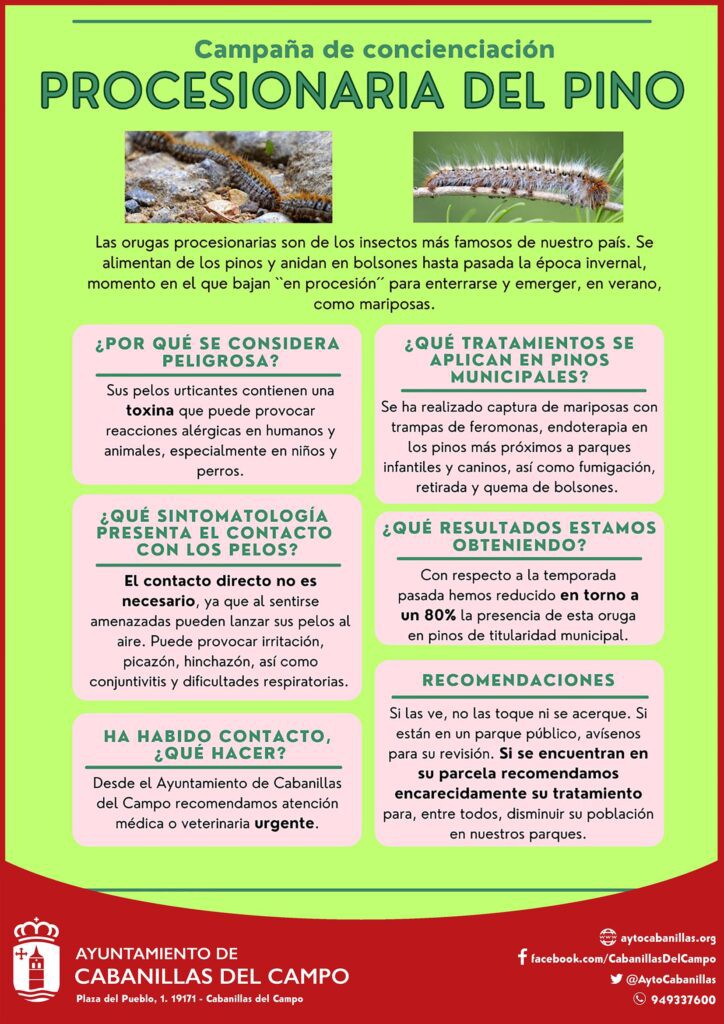 Campaña de concienciación

PROCESIONARIA DEL PINO

Las orugas procesionarias son de los insectos más famosos de nuestro país. Se alimentan de los pinos y anidan en bolsones hasta pasada la época invernal, momento en el que bajan ``en procesión´´ para enterrarse y emerger, en verano, como mariposas.

¿POR QUÉ SE CONSIDERA PELIGROSA?

Sus pelos urticantes contienen una toxina que puede provocar reacciones alérgicas en humanos y animales, especialmente en niños y perros.

¿QUÉ SINTOMATOLOGÍA PRESENTA EL CONTACTO CON LOS PELOS?

El contacto directo no es necesario, ya que al sentirse amenazadas pueden lanzar sus pelos al aire. Puede provocar irritación, picazón, hinchazón, así como conjuntivitis y dificultades respiratorias.

HA HABIDO CONTACTO, ¿QUÉ HACER?

Desde el Ayuntamiento de Cabanillas del Campo recomendamos atención médica o veterinaria urgente.

¿QUÉ TRATAMIENTOS SE APLICAN EN PINOS MUNICIPALES?

Se ha realizado captura de mariposas con trampas de feromonas, endoterapia en los pinos más próximos a parques infantiles y caninos, así como fumigación, retirada y quema de bolsones.

¿QUÉ RESULTADOS ESTAMOS OBTENIENDO?

Con respecto a la temporada pasada hemos reducido en torno a un 80% la presencia de esta oruga en pinos de titularidad municipal.

RECOMENDACIONES

Si las ve, no las toque ni se acerque. Si están en un parque público, avísenos para su revisión. Si se encuentran en su parcela recomendamos encarecidamente su tratamiento para, entre todos, disminuir su población en nuestros parques.

AYUNTAMIENTO DE
CABANILLAS DEL CAMPO
Plaza del Pueblo, 1. 19171 - Cabanillas del Campo

aytocabanillas.org
facebook.com/CabanillasDelCampo
@AytoCabanillas
949337600